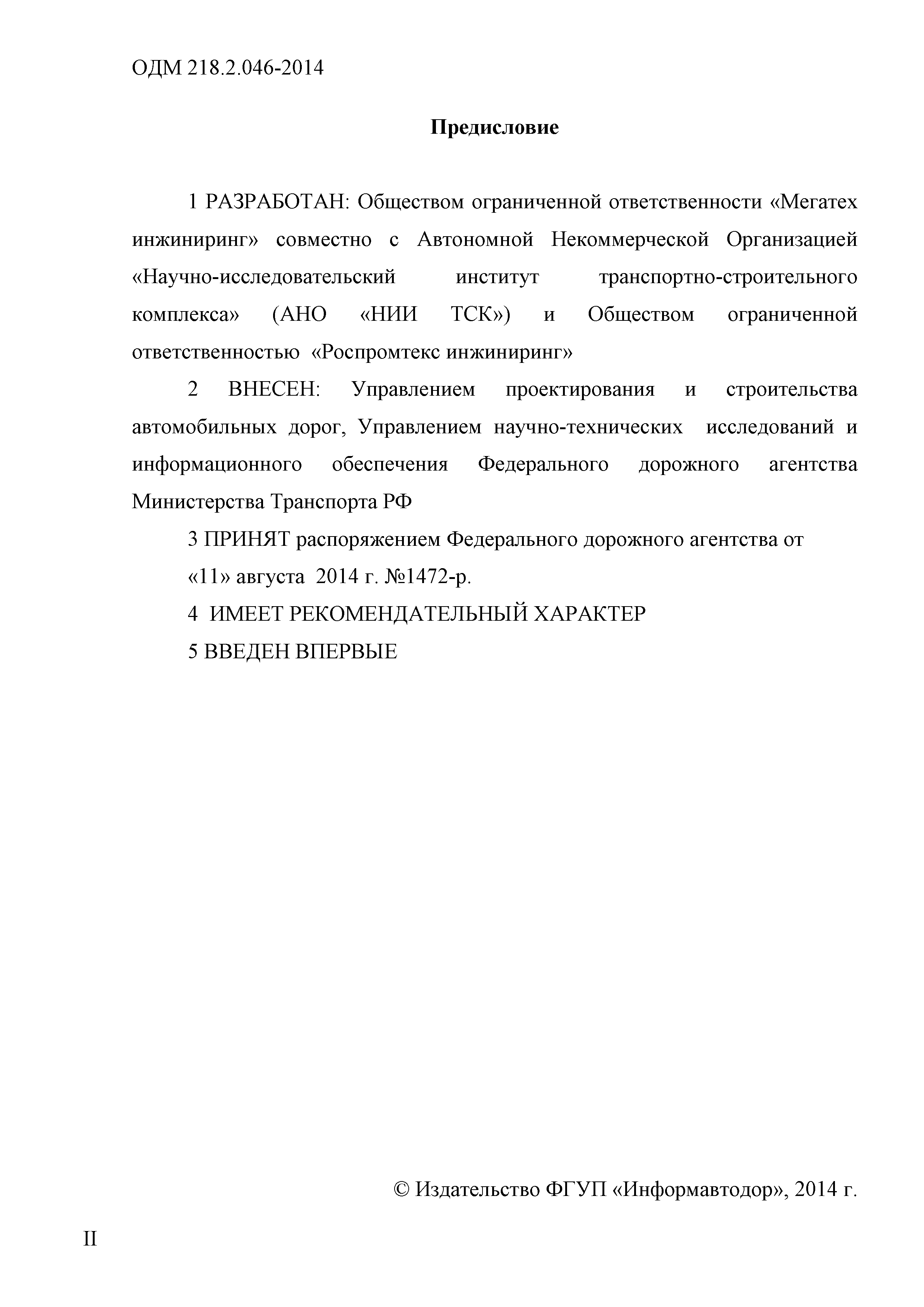 ОДМ 218.2.046-2014

Предисловие

1 РАЗРАБОТАН: Обществом ограниченной ответственности «Мегатех инжиниринг» совместно с Автономной Некоммерческой Организацией «Научно-исследовательский институт транспортно-строительного комплекса» (АНО «НИИ ТСК») и Обществом ограниченной ответственностью «Роспромтекс инжиниринг»

2 ВНЕСЕН: Управлением проектирования и строительства автомобильных дорог, Управлением научно-технических исследований и информационного обеспечения Федерального дорожного агентства Министерства Транспорта РФ

3 ПРИНЯТ распоряжением Федерального дорожного агентства от «11» августа 2014 г. №1472-р.

4 ИМЕЕТ РЕКОМЕНДАТЕЛЬНЫЙ ХАРАКТЕР

5 ВВЕДЕН ВПЕРВЫЕ

© Издательство ФГУП «Информавтодор», 2014 г.

II